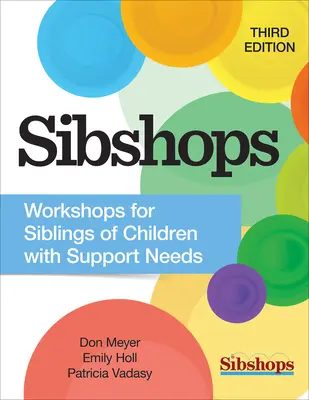 THIRD EDITION

Sibshops

Workshops for Siblings of Children with Support Needs

Don Meyer
Emily Holl
Patricia Vadasy

Sibshops